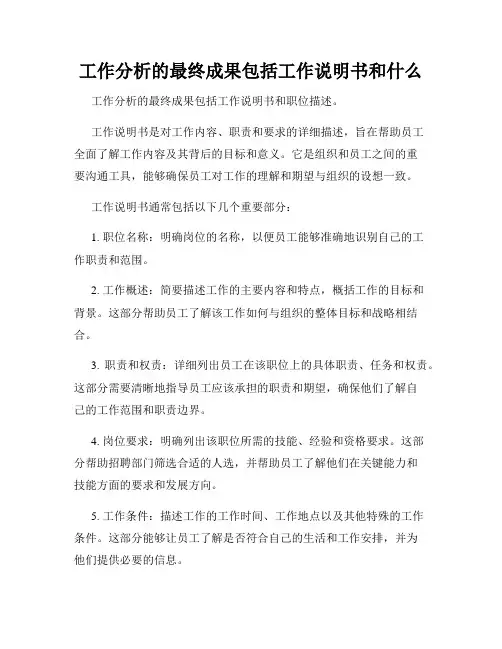 工作分析的最终成果包括工作说明书和什么

工作分析的最终成果包括工作说明书和职位描述。

工作说明书是对工作内容、职责和要求的详细描述，旨在帮助员工全面了解工作内容及其背后的目标和意义。它是组织和员工之间的重要沟通工具，能够确保员工对工作的理解和期望与组织的设想一致。

工作说明书通常包括以下几个重要部分：

1. 职位名称：明确岗位的名称，以便员工能够准确地识别自己的工作职责和范围。

2. 工作概述：简要描述工作的主要内容和特点，概括工作的目标和背景。这部分帮助员工了解该工作如何与组织的整体目标和战略相结合。

3. 职责和权责：详细列出员工在该职位上的具体职责、任务和权责。这部分需要清晰地指导员工应该承担的职责和期望，确保他们了解自己的工作范围和职责边界。

4. 岗位要求：明确列出该职位所需的技能、经验和资格要求。这部分帮助招聘部门筛选合适的人选，并帮助员工了解他们在关键能力和技能方面的要求和发展方向。

5. 工作条件：描述工作的工作时间、工作地点以及其他特殊的工作条件。这部分能够让员工了解是否符合自己的生活和工作安排，并为他们提供必要的信息。